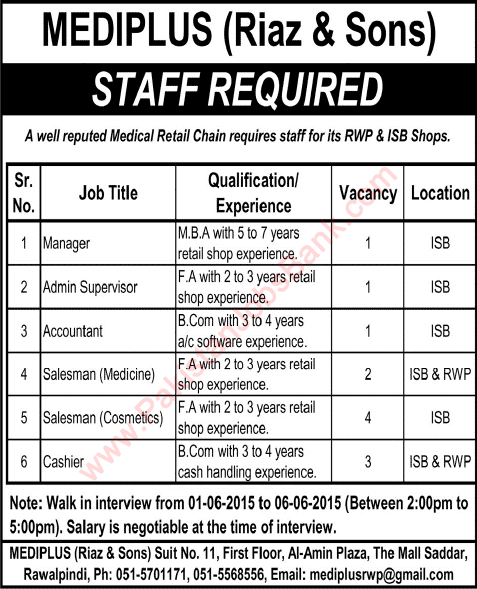 MEDIPLUS (Riaz & Sons)

STAFF REQUIRED

A well reputed Medical Retail Chain requires staff for its RWP & ISB Shops.

| Sr. No. | Job Title | Qualification/ Experience | Vacancy | Location |
|---|---|---|---|---|
| 1 | Manager | M.B.A with 5 to 7 years retail shop experience. | 1 | ISB |
| 2 | Admin Supervisor | F.A with 2 to 3 years retail shop experience. | 1 | ISB |
| 3 | Accountant | B.Com with 3 to 4 years a/c software experience. | 1 | ISB |
| 4 | Salesman (Medicine) | F.A with 2 to 3 years retail shop experience. | 2 | ISB & RWP |
| 5 | Salesman (Cosmetics) | F.A with 2 to 3 years retail shop experience. | 4 | ISB |
| 6 | Cashier | B.Com with 3 to 4 years cash handling experience. | 3 | ISB & RWP |

www.PakistanJobsBank.com

Note: Walk in interview from 01-06-2015 to 06-06-2015 (Between 2:00pm to 5:00pm). Salary is negotiable at the time of interview.

MEDIPLUS (Riaz & Sons) Suit No. 11, First Floor, Al-Amin Plaza, The Mall Saddar, Rawalpindi, Ph: 051-5701171, 051-5568556, Email: mediplusrwp@gmail.com